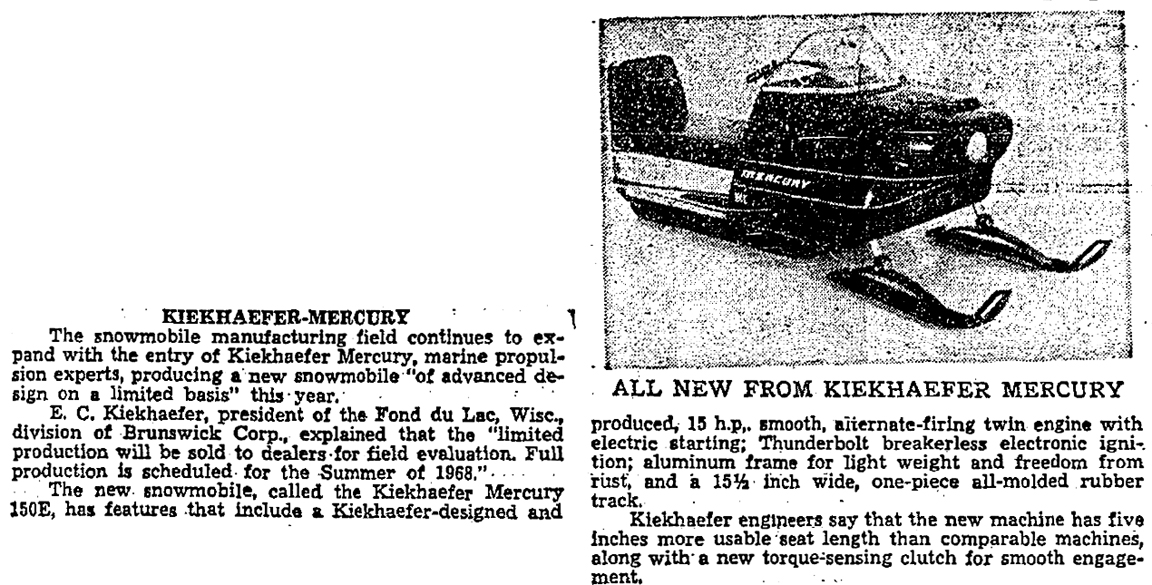 KIEKHAEFER-MERCURY

The snowmobile manufacturing field continues to expand with the entry of Kiekhaefer Mercury, marine propulsion experts, producing a new snowmobile "of advanced design on a limited basis" this year.

E. C. Kiekhaefer, president of the Fond du Lac, Wisc., division of Brunswick Corp., explained that the "limited production will be sold to dealers for field evaluation. Full production is scheduled for the Summer of 1968."

The new snowmobile, called the Kiekhaefer Mercury 150E, has features that include a Kiekhaefer-designed and

MERCURY

ALL NEW FROM KIEKHAEFER MERCURY

produced, 15 h.p., smooth, alternate-firing twin engine with electric starting; Thunderbolt breakerless electronic ignition; aluminum frame for light weight and freedom from rust, and a 15½ inch wide, one-piece all-molded rubber track.

Kiekhaefer engineers say that the new machine has five inches more usable seat length than comparable machines, along with a new torque-sensing clutch for smooth engagement.